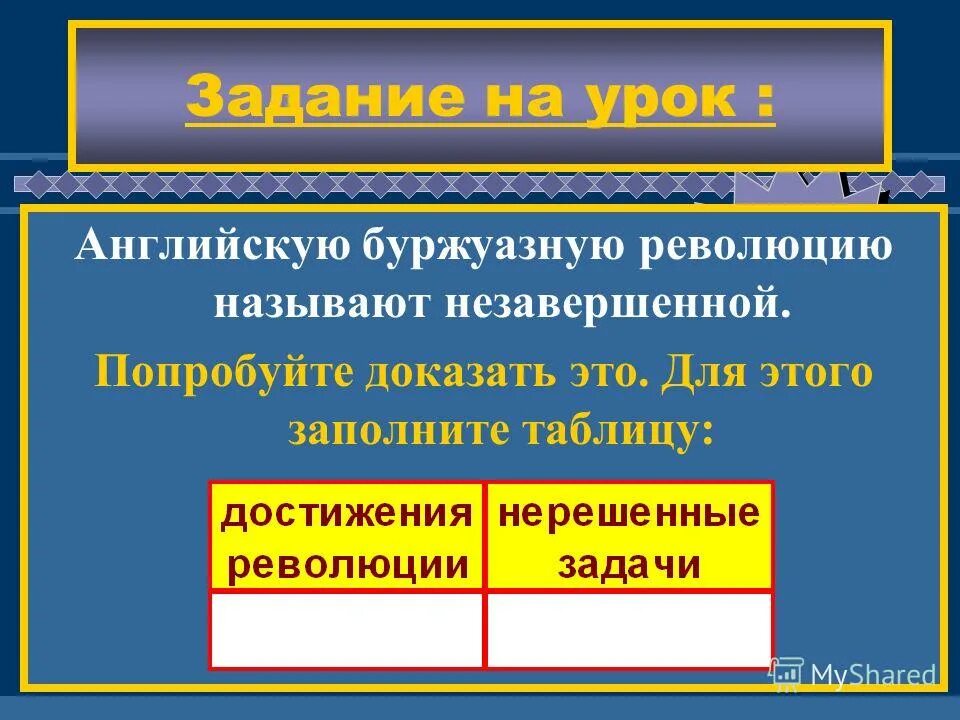 Задание на урок :

Английскую буржуазную революцию называют незавершенной.

Попробуйте доказать это. Для этого заполните таблицу:

| достижения революции | нерешенные задачи |
|---|---|
| | |

MyShared